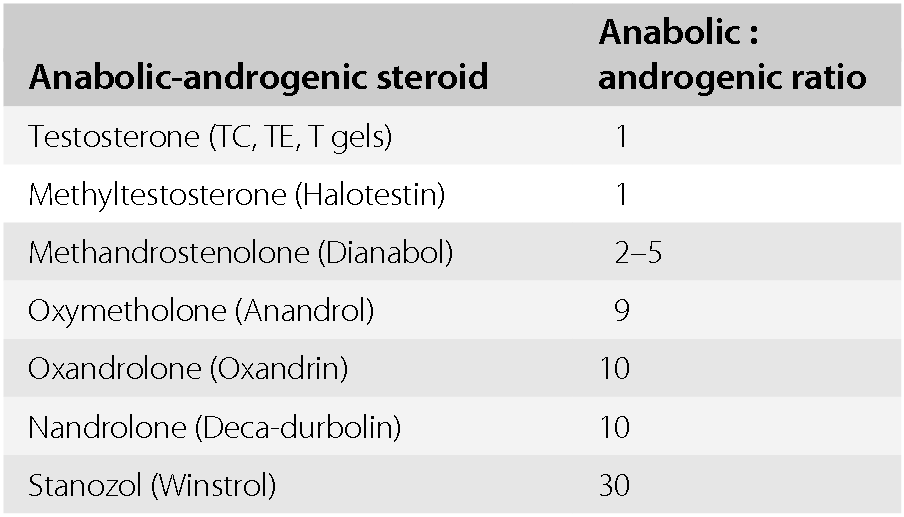 | Anabolic-androgenic steroid | Anabolic : androgenic ratio |
|---|---|
| Testosterone (TC, TE, T gels) | 1 |
| Methyltestosterone (Halotestin) | 1 |
| Methandrostenolone (Dianabol) | 2–5 |
| Oxymetholone (Anandrol) | 9 |
| Oxandrolone (Oxandrin) | 10 |
| Nandrolone (Deca-durbolin) | 10 |
| Stanozol (Winstrol) | 30 |